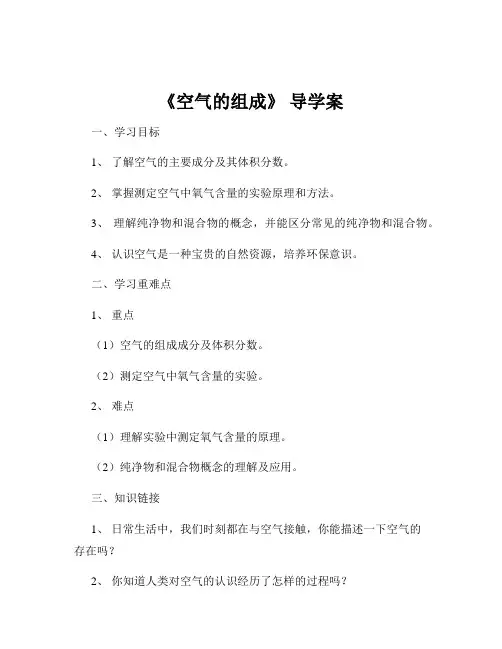 《空气的组成》 导学案

一、学习目标

1、 了解空气的主要成分及其体积分数。

2、 掌握测定空气中氧气含量的实验原理和方法。

3、 理解纯净物和混合物的概念，并能区分常见的纯净物和混合物。

4、 认识空气是一种宝贵的自然资源，培养环保意识。

二、学习重难点

1、 重点

（1）空气的组成成分及体积分数。

（2）测定空气中氧气含量的实验。

2、 难点

（1）理解实验中测定氧气含量的原理。

（2）纯净物和混合物概念的理解及应用。

三、知识链接

1、 日常生活中，我们时刻都在与空气接触，你能描述一下空气的存在吗？

2、 你知道人类对空气的认识经历了怎样的过程吗？